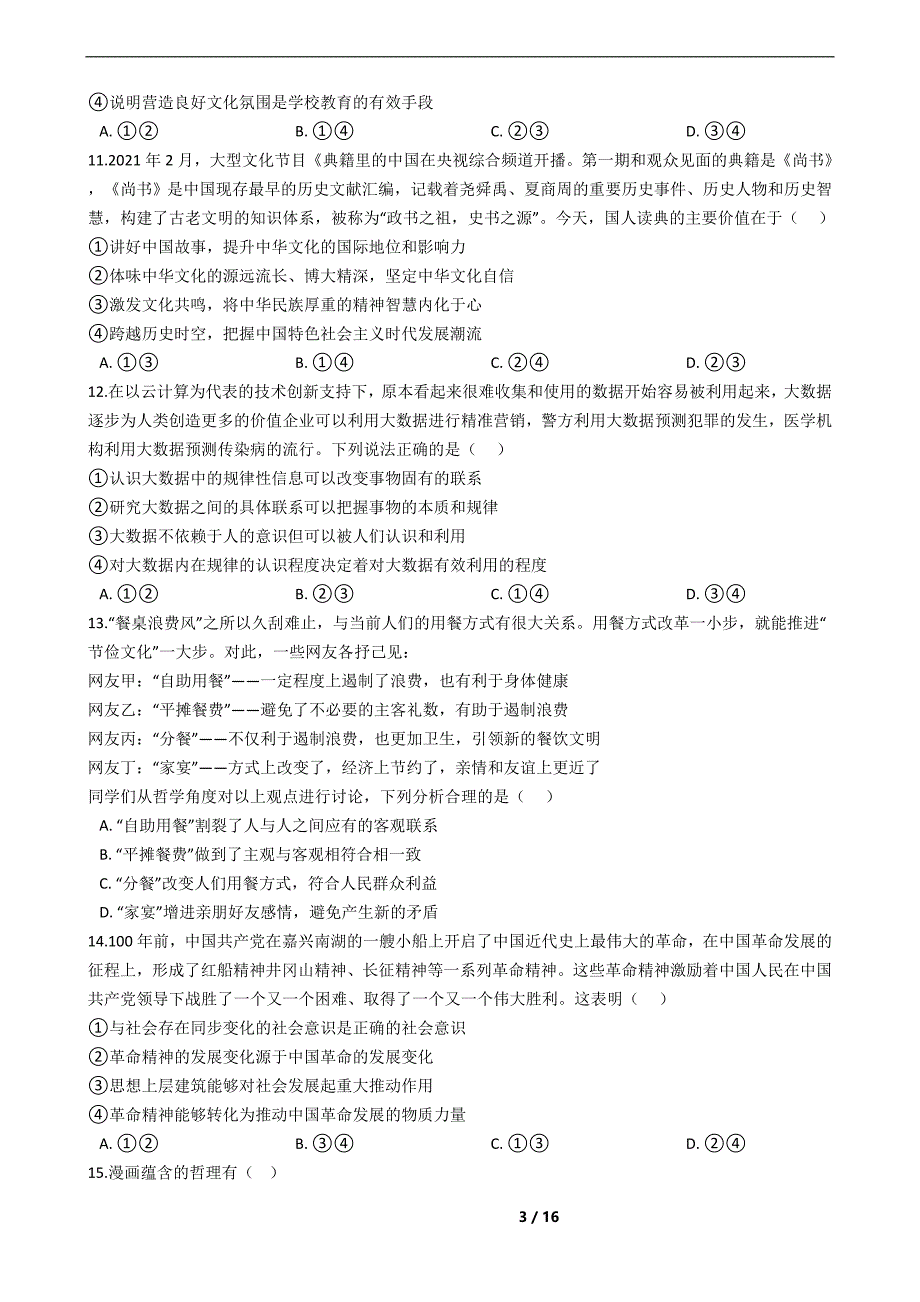 ④说明营造良好文化氛围是学校教育的有效手段

A. ①②　　B. ①④　　C. ②③　　D. ③④

11.2021 年 2 月，大型文化节目《典籍里的中国在央视综合频道开播。第一期和观众见面的典籍是《尚书》，《尚书》是中国现存最早的历史文献汇编，记载着尧舜禹、夏商周的重要历史事件、历史人物和历史智慧，构建了古老文明的知识体系，被称为“政书之祖，史书之源”。今天，国人读典的主要价值在于（　）

①讲好中国故事，提升中华文化的国际地位和影响力

②体味中华文化的源远流长、博大精深，坚定中华文化自信

③激发文化共鸣，将中华民族厚重的精神智慧内化于心

④跨越历史时空，把握中国特色社会主义时代发展潮流

A. ①③　　B. ①④　　C. ②④　　D. ②③

12.在以云计算为代表的技术创新支持下，原本看起来很难收集和使用的数据开始容易被利用起来，大数据逐步为人类创造更多的价值企业可以利用大数据进行精准营销，警方利用大数据预测犯罪的发生，医学机构利用大数据预测传染病的流行。下列说法正确的是（　）

①认识大数据中的规律性信息可以改变事物固有的联系

②研究大数据之间的具体联系可以把握事物的本质和规律

③大数据不依赖于人的意识但可以被人们认识和利用

④对大数据内在规律的认识程度决定着对大数据有效利用的程度

A. ①②　　B. ②③　　C. ①④　　D. ③④

13.“餐桌浪费风”之所以久刮难止，与当前人们的用餐方式有很大关系。用餐方式改革一小步，就能推进“节俭文化”一大步。对此，一些网友各抒己见：

网友甲：“自助用餐”——一定程度上遏制了浪费，也有利于身体健康

网友乙：“平摊餐费”——避免了不必要的主客礼数，有助于遏制浪费

网友丙：“分餐”——不仅利于遏制浪费，也更加卫生，引领新的餐饮文明

网友丁：“家宴”——方式上改变了，经济上节约了，亲情和友谊上更近了

同学们从哲学角度对以上观点进行讨论，下列分析合理的是（　）

A. “自助用餐”割裂了人与人之间应有的客观联系

B. “平摊餐费”做到了主观与客观相符合相一致

C. “分餐”改变人们用餐方式，符合人民群众利益

D. “家宴”增进亲朋好友感情，避免产生新的矛盾

14.100 年前，中国共产党在嘉兴南湖的一艘小船上开启了中国近代史上最伟大的革命，在中国革命发展的征程上，形成了红船精神井冈山精神、长征精神等一系列革命精神。这些革命精神激励着中国人民在中国共产党领导下战胜了一个又一个困难、取得了一个又一个伟大胜利。这表明（　）

①与社会存在同步变化的社会意识是正确的社会意识

②革命精神的发展变化源于中国革命的发展变化

③思想上层建筑能够对社会发展起重大推动作用

④革命精神能够转化为推动中国革命发展的物质力量

A. ①②　　B. ③④　　C. ①③　　D. ②④

15.漫画蕴含的哲理有（　）

3 / 16